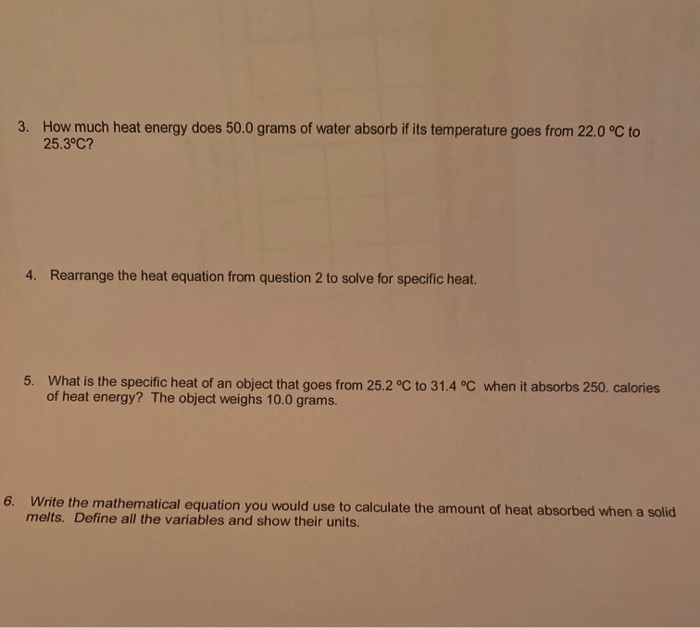 3. How much heat energy does 50.0 grams of water absorb if its temperature goes from 22.0 °C to 25.3°C?

4. Rearrange the heat equation from question 2 to solve for specific heat.

5. What is the specific heat of an object that goes from 25.2 °C to 31.4 °C when it absorbs 250. calories of heat energy? The object weighs 10.0 grams.

6. Write the mathematical equation you would use to calculate the amount of heat absorbed when a solid melts. Define all the variables and show their units.